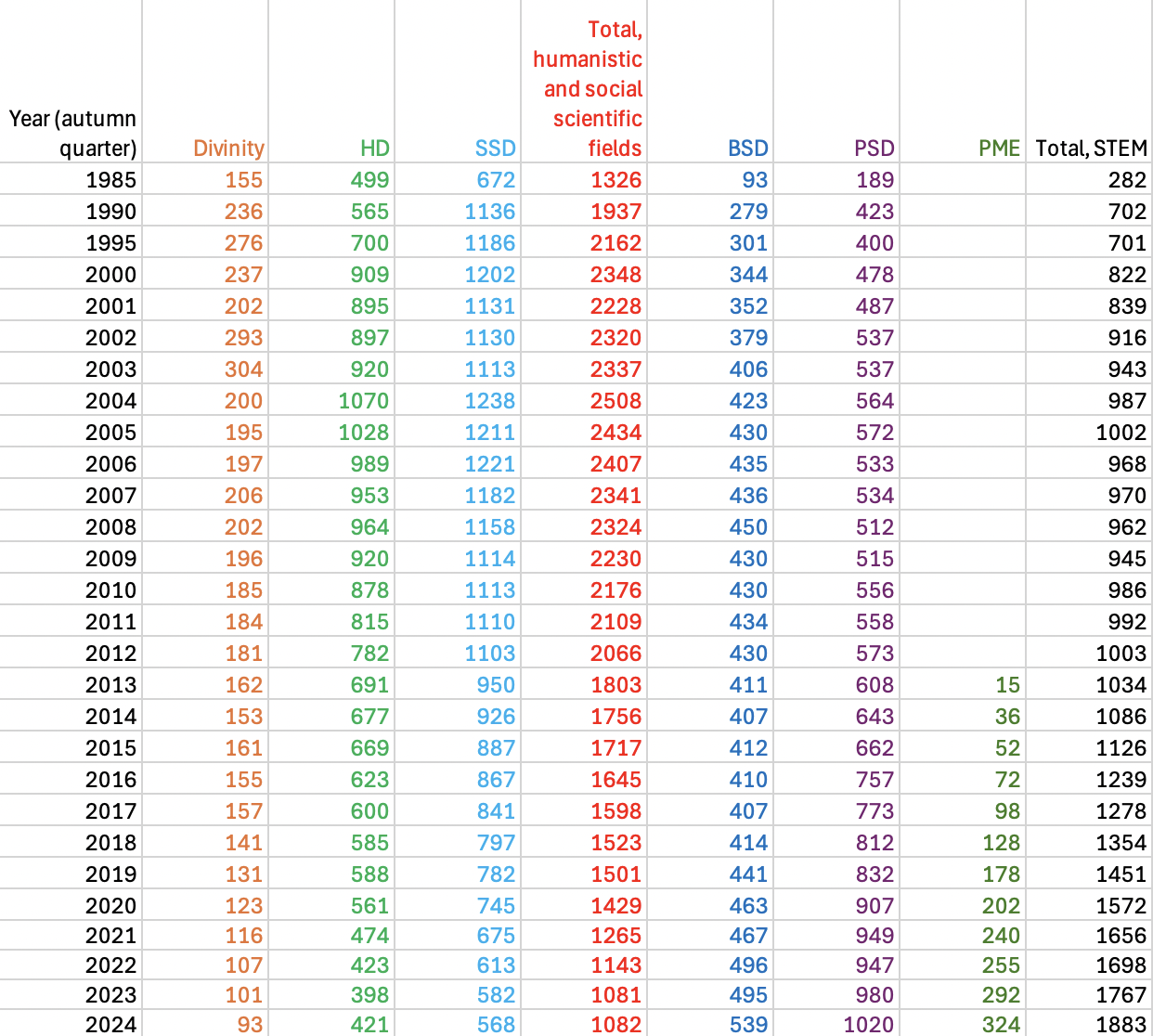 | Year (autumn quarter) | Divinity | HD | SSD | Total, humanistic and social scientific fields | BSD | PSD | PME | Total, STEM |
|---|---|---|---|---|---|---|---|---|
| 1985 | 155 | 499 | 672 | 1326 | 93 | 189 | | 282 |
| 1990 | 236 | 565 | 1136 | 1937 | 279 | 423 | | 702 |
| 1995 | 276 | 700 | 1186 | 2162 | 301 | 400 | | 701 |
| 2000 | 237 | 909 | 1202 | 2348 | 344 | 478 | | 822 |
| 2001 | 202 | 895 | 1131 | 2228 | 352 | 487 | | 839 |
| 2002 | 293 | 897 | 1130 | 2320 | 379 | 537 | | 916 |
| 2003 | 304 | 920 | 1113 | 2337 | 406 | 537 | | 943 |
| 2004 | 200 | 1070 | 1238 | 2508 | 423 | 564 | | 987 |
| 2005 | 195 | 1028 | 1211 | 2434 | 430 | 572 | | 1002 |
| 2006 | 197 | 989 | 1221 | 2407 | 435 | 533 | | 968 |
| 2007 | 206 | 953 | 1182 | 2341 | 436 | 534 | | 970 |
| 2008 | 202 | 964 | 1158 | 2324 | 450 | 512 | | 962 |
| 2009 | 196 | 920 | 1114 | 2230 | 430 | 515 | | 945 |
| 2010 | 185 | 878 | 1113 | 2176 | 430 | 556 | | 986 |
| 2011 | 184 | 815 | 1110 | 2109 | 434 | 558 | | 992 |
| 2012 | 181 | 782 | 1103 | 2066 | 430 | 573 | | 1003 |
| 2013 | 162 | 691 | 950 | 1803 | 411 | 608 | 15 | 1034 |
| 2014 | 153 | 677 | 926 | 1756 | 407 | 643 | 36 | 1086 |
| 2015 | 161 | 669 | 887 | 1717 | 412 | 662 | 52 | 1126 |
| 2016 | 155 | 623 | 867 | 1645 | 410 | 757 | 72 | 1239 |
| 2017 | 157 | 600 | 841 | 1598 | 407 | 773 | 98 | 1278 |
| 2018 | 141 | 585 | 797 | 1523 | 414 | 812 | 128 | 1354 |
| 2019 | 131 | 588 | 782 | 1501 | 441 | 832 | 178 | 1451 |
| 2020 | 123 | 561 | 745 | 1429 | 463 | 907 | 202 | 1572 |
| 2021 | 116 | 474 | 675 | 1265 | 467 | 949 | 240 | 1656 |
| 2022 | 107 | 423 | 613 | 1143 | 496 | 947 | 255 | 1698 |
| 2023 | 101 | 398 | 582 | 1081 | 495 | 980 | 292 | 1767 |
| 2024 | 93 | 421 | 568 | 1082 | 539 | 1020 | 324 | 1883 |